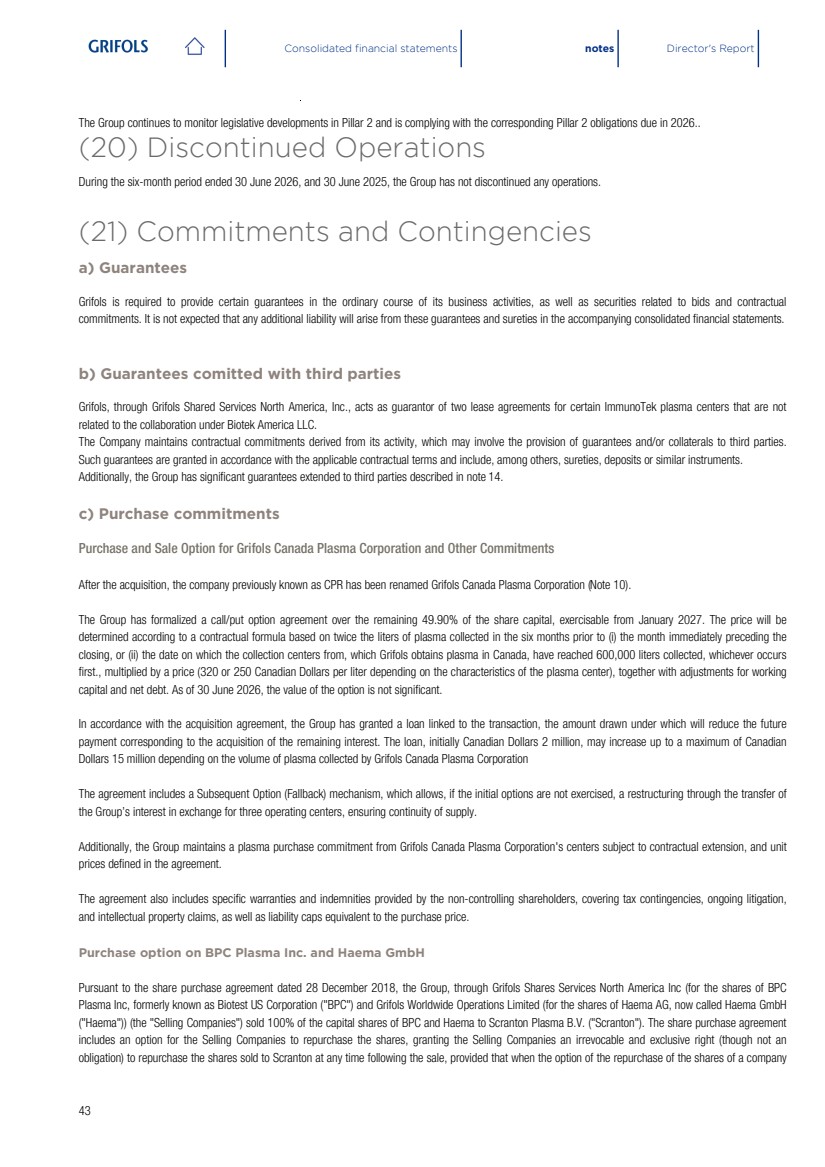 GRIFOLS

Consolidated financial statements

notes

Director's Report

The Group continues to monitor legislative developments in Pillar 2 and is complying with the corresponding Pillar 2 obligations due in 2026..

(20) Discontinued Operations

During the six-month period ended 30 June 2026, and 30 June 2025, the Group has not discontinued any operations.

(21) Commitments and Contingencies

a) Guarantees

Grifols is required to provide certain guarantees in the ordinary course of its business activities, as well as securities related to bids and contractual commitments. It is not expected that any additional liability will arise from these guarantees and sureties in the accompanying consolidated financial statements.

b) Guarantees comitted with third parties

Grifols, through Grifols Shared Services North America, Inc., acts as guarantor of two lease agreements for certain ImmunoTek plasma centers that are not related to the collaboration under Biotek America LLC.

The Company maintains contractual commitments derived from its activity, which may involve the provision of guarantees and/or collaterals to third parties. Such guarantees are granted in accordance with the applicable contractual terms and include, among others, sureties, deposits or similar instruments.

Additionally, the Group has significant guarantees extended to third parties described in note 14.

c) Purchase commitments

Purchase and Sale Option for Grifols Canada Plasma Corporation and Other Commitments

After the acquisition, the company previously known as CPR has been renamed Grifols Canada Plasma Corporation (Note 10).

The Group has formalized a call/put option agreement over the remaining 49.90% of the share capital, exercisable from January 2027. The price will be determined according to a contractual formula based on twice the liters of plasma collected in the six months prior to (i) the month immediately preceding the closing, or (ii) the date on which the collection centers from, which Grifols obtains plasma in Canada, have reached 600,000 liters collected, whichever occurs first., multiplied by a price (320 or 250 Canadian Dollars per liter depending on the characteristics of the plasma center), together with adjustments for working capital and net debt. As of 30 June 2026, the value of the option is not significant.

In accordance with the acquisition agreement, the Group has granted a loan linked to the transaction, the amount drawn under which will reduce the future payment corresponding to the acquisition of the remaining interest. The loan, initially Canadian Dollars 2 million, may increase up to a maximum of Canadian Dollars 15 million depending on the volume of plasma collected by Grifols Canada Plasma Corporation

The agreement includes a Subsequent Option (Fallback) mechanism, which allows, if the initial options are not exercised, a restructuring through the transfer of the Group's interest in exchange for three operating centers, ensuring continuity of supply.

Additionally, the Group maintains a plasma purchase commitment from Grifols Canada Plasma Corporation's centers subject to contractual extension, and unit prices defined in the agreement.

The agreement also includes specific warranties and indemnities provided by the non-controlling shareholders, covering tax contingencies, ongoing litigation, and intellectual property claims, as well as liability caps equivalent to the purchase price.

Purchase option on BPC Plasma Inc. and Haema GmbH

Pursuant to the share purchase agreement dated 28 December 2018, the Group, through Grifols Shares Services North America Inc (for the shares of BPC Plasma Inc, formerly known as Biotest US Corporation ("BPC") and Grifols Worldwide Operations Limited (for the shares of Haema AG, now called Haema GmbH ("Haema")) (the "Selling Companies") sold 100% of the capital shares of BPC and Haema to Scranton Plasma B.V. ("Scranton"). The share purchase agreement includes an option for the Selling Companies to repurchase the shares, granting the Selling Companies an irrevocable and exclusive right (though not an obligation) to repurchase the shares sold to Scranton at any time following the sale, provided that when the option of the repurchase of the shares of a company

43